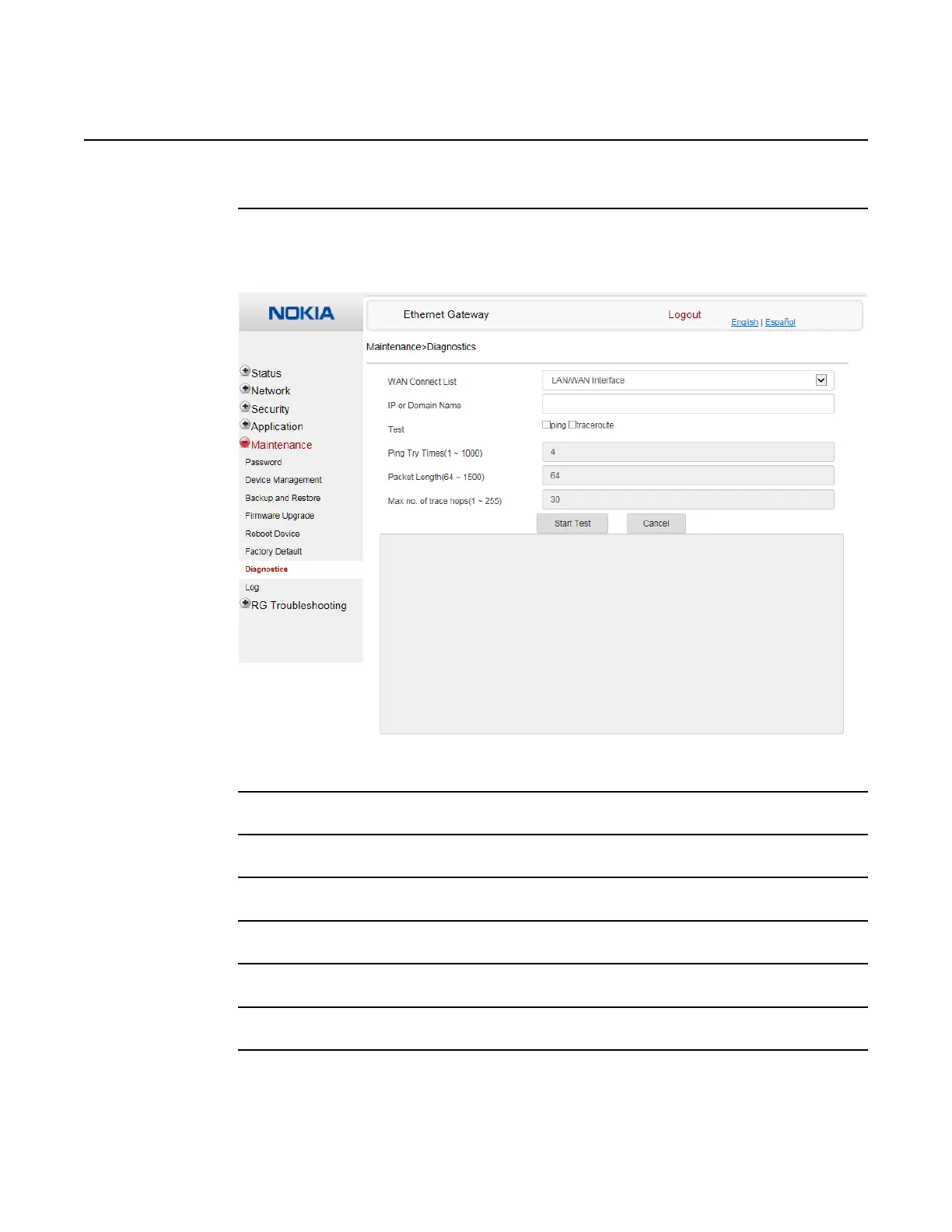 NOKIA

Ethernet Gateway

Logout

English | Español

Maintenance>Diagnostics

Status
Network
Security
Application
Maintenance
Password
Device Management
Backup and Restore
Firmware Upgrade
Reboot Device
Factory Default
Diagnostics
Log
RG Troubleshooting

WAN Connect List
LAN/WAN Interface

IP or Domain Name

Test
ping traceroute

Ping Try Times(1 ~ 1000)
4

Packet Length(64 ~ 1500)
64

Max no. of trace hops(1 ~ 255)
30

Start Test

Cancel